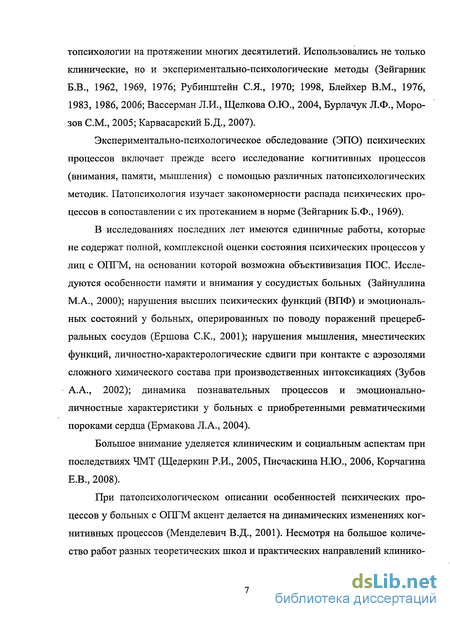 топсихологии на протяжении многих десятилетий. Использовались не только клинические, но и экспериментально-психологические методы (Зейгарник Б.В., 1962, 1969, 1976; Рубинштейн С.Я., 1970; 1998, Блейхер В.М., 1976, 1983, 1986, 2006; Вассерман Л.И., Щелкова О.Ю., 2004, Бурлачук Л.Ф., Морозов С.М., 2005; Карвасарский Б.Д., 2007).

Экспериментально-психологическое обследование (ЭПО) психических процессов включает прежде всего исследование когнитивных процессов (внимания, памяти, мышления) с помощью различных патопсихологических методик. Патопсихология изучает закономерности распада психических процессов в сопоставлении с их протеканием в норме (Зейгарник Б.Ф., 1969).

В исследованиях последних лет имеются единичные работы, которые не содержат полной, комплексной оценки состояния психических процессов у лиц с ОПГМ, на основании которой возможна объективизация ПОС. Исследуются особенности памяти и внимания у сосудистых больных (Зайнуллина М.А., 2000); нарушения высших психических функций (ВПФ) и эмоциональных состояний у больных, оперированных по поводу поражений прецеребральных сосудов (Ершова С.К., 2001); нарушения мышления, мнестических функций, личностно-характерологические сдвиги при контакте с аэрозолями сложного химического состава при производственных интоксикациях (Зубов А.А., 2002); динамика познавательных процессов и эмоционально-личностные характеристики у больных с приобретенными ревматическими пороками сердца (Ермакова Л.А., 2004).

Большое внимание уделяется клиническим и социальным аспектам при последствиях ЧМТ (Щедеркин Р.И., 2005, Писчаскина Н.Ю., 2006, Корчагина Е.В., 2008).

При патопсихологическом описании особенностей психических процессов у больных с ОПГМ акцент делается на динамических изменениях когнитивных процессов (Менделевич В.Д., 2001). Несмотря на большое количество работ разных теоретических школ и практических направлений клинико-

7

dsLib.net
библиотека диссертаций